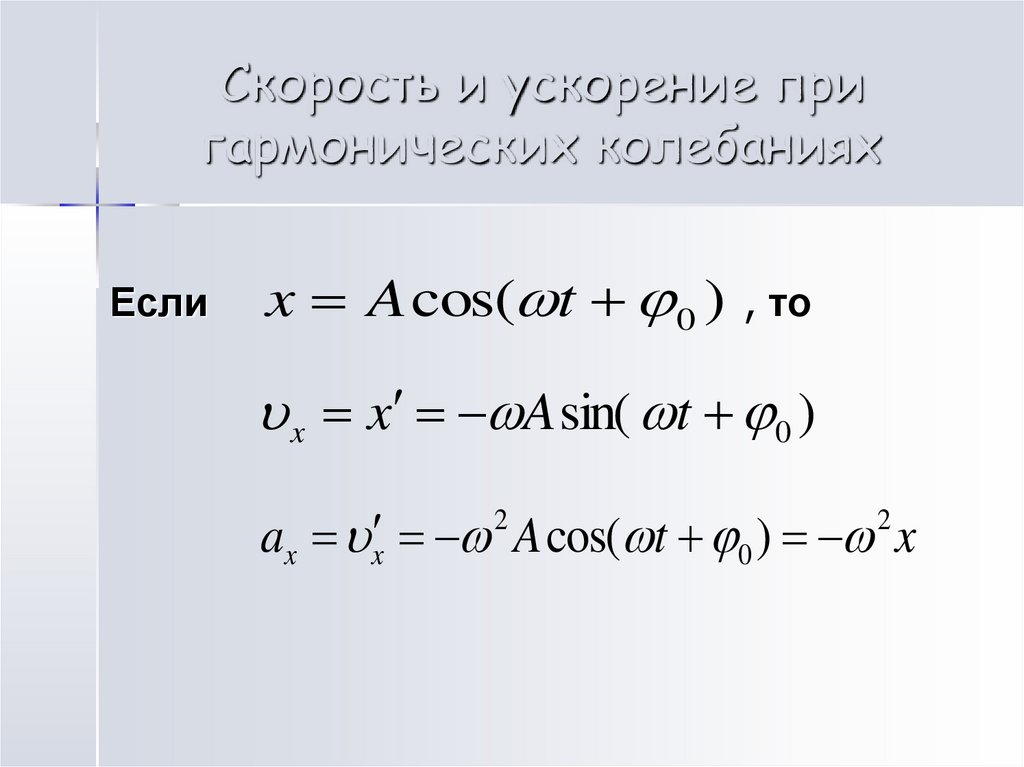 Скорость и ускорение при гармонических колебаниях

Если $x = A\cos(\omega t + \varphi_0)$ , то

$\upsilon_x = x' = -\omega A\sin(\omega t + \varphi_0)$

$a_x = \upsilon_x' = -\omega^2 A\cos(\omega t + \varphi_0) = -\omega^2 x$